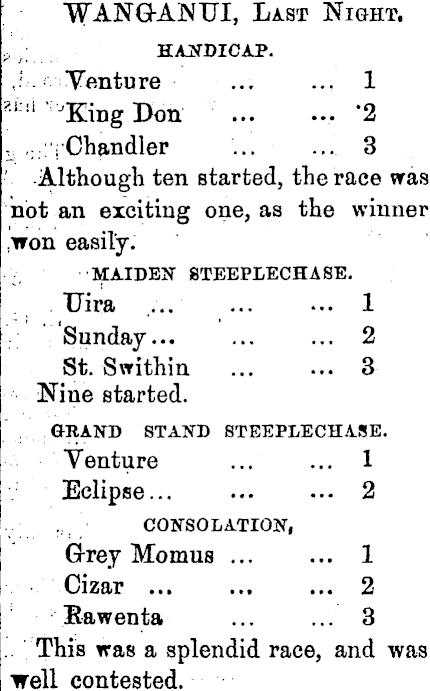 WANGANUI, Last Night.

HANDICAP.

Venture 1
King Don 2
Chandler 3

Although ten started, the race was not an exciting one, as the winner won easily.

MAIDEN STEEPLECHASE.

Uira 1
Sunday 2
St. Swithin 3

Nine started.

GRAND STAND STEEPLECHASE.

Venture 1
Eclipse 2

CONSOLATION,

Grey Momus 1
Cizar 2
Rawenta 3

This was a splendid race, and was well contested.